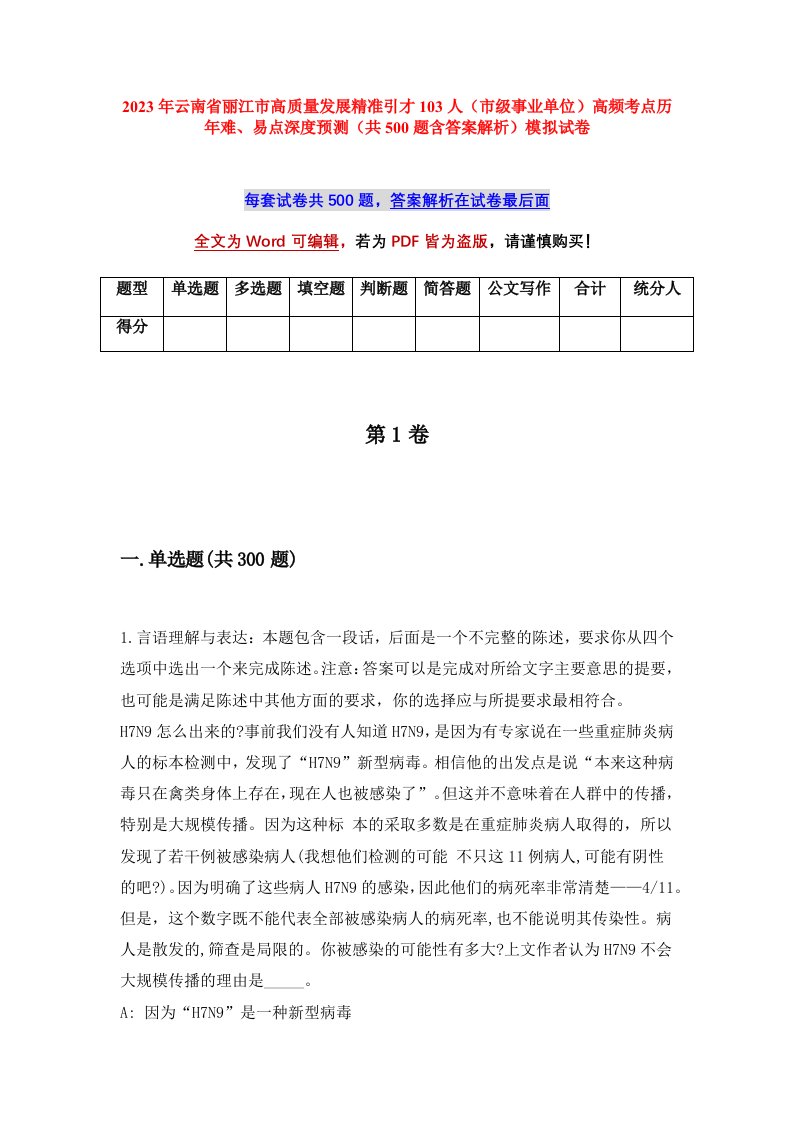 2023年云南省丽江市高质量发展精准引才103人（市级事业单位）高频考点历年难、易点深度预测（共500题含答案解析）模拟试卷

每套试卷共500题，答案解析在试卷最后面

全文为Word可编辑，若为PDF皆为盗版，请谨慎购买！

| 题型 | 单选题 | 多选题 | 填空题 | 判断题 | 简答题 | 公文写作 | 合计 | 统分人 |
|---|---|---|---|---|---|---|---|---|
| 得分 | | | | | | | | |

第1卷

一.单选题(共300题)

1.言语理解与表达：本题包含一段话，后面是一个不完整的陈述，要求你从四个选项中选出一个来完成陈述。注意：答案可以是完成对所给文字主要意思的提要，也可能是满足陈述中其他方面的要求，你的选择应与所提要求最相符合。
H7N9怎么出来的?事前我们没有人知道H7N9,是因为有专家说在一些重症肺炎病人的标本检测中，发现了“H7N9”新型病毒。相信他的出发点是说“本来这种病毒只在禽类身体上存在,现在人也被感染了”。但这并不意味着在人群中的传播，特别是大规模传播。因为这种标 本的采取多数是在重症肺炎病人取得的，所以发现了若干例被感染病人(我想他们检测的可能 不只这11例病人,可能有阴性的吧?)。因为明确了这些病人H7N9的感染,因此他们的病死率非常清楚——4/11。但是，这个数字既不能代表全部被感染病人的病死率,也不能说明其传染性。病人是散发的,筛查是局限的。你被感染的可能性有多大?上文作者认为H7N9不会大规模传播的理由是_____。
A: 因为“H7N9”是一种新型病毒